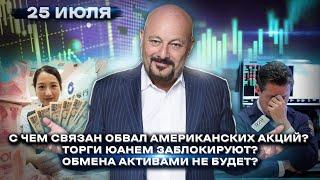 25 ИЮЛЯ

С ЧЕМ СВЯЗАН ОБВАЛ АМЕРИКАНСКИХ АКЦИЙ? ТОРГИ ЮАНЕМ ЗАБЛОКИРУЮТ? ОБМЕНА АКТИВАМИ НЕ БУДЕТ?